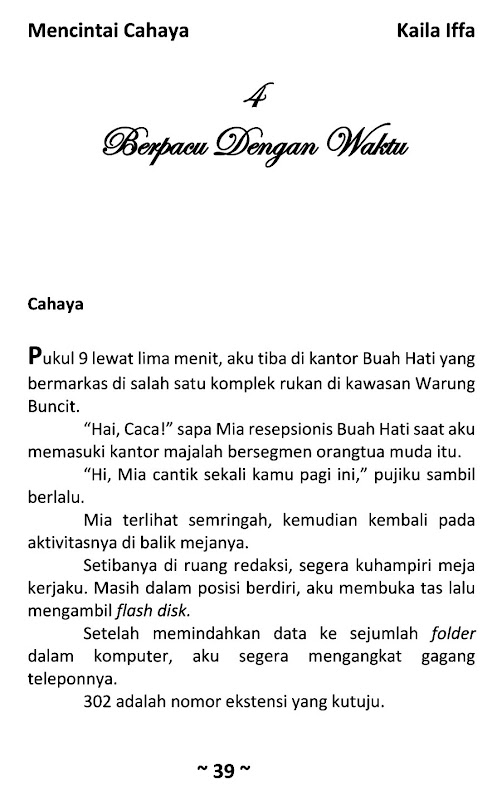 Mencintai Cahaya

Kaila Iffa

4

Berpacu Dengan Waktu

Cahaya

Pukul 9 lewat lima menit, aku tiba di kantor Buah Hati yang bermarkas di salah satu komplek rukan di kawasan Warung Buncit.

"Hai, Caca!" sapa Mia resepsionis Buah Hati saat aku memasuki kantor majalah bersegmen orangtua muda itu.

"Hi, Mia cantik sekali kamu pagi ini," pujiku sambil berlalu.

Mia terlihat semringah, kemudian kembali pada aktivitasnya di balik mejanya.

Setibanya di ruang redaksi, segera kuhampiri meja kerjaku. Masih dalam posisi berdiri, aku membuka tas lalu mengambil flash disk.

Setelah memindahkan data ke sejumlah folder dalam komputer, aku segera mengangkat gagang teleponnya.

302 adalah nomor ekstensi yang kutuju.

~ 39 ~